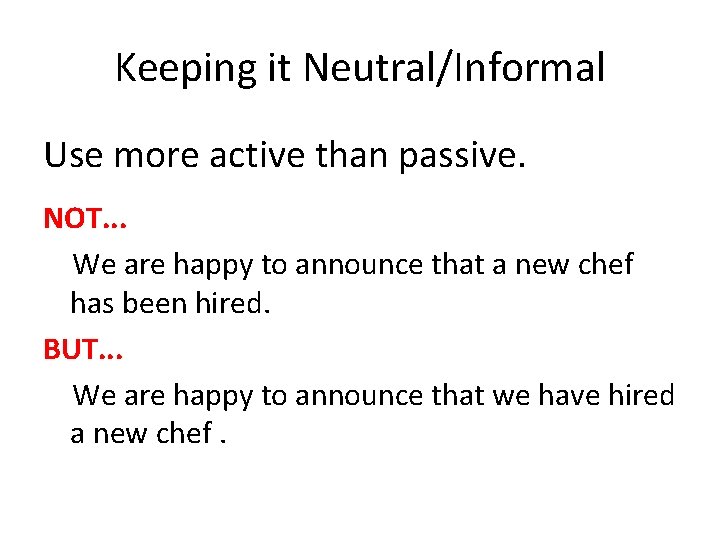 Keeping it Neutral/Informal

Use more active than passive.

NOT…

We are happy to announce that a new chef has been hired.

BUT…

We are happy to announce that we have hired a new chef .